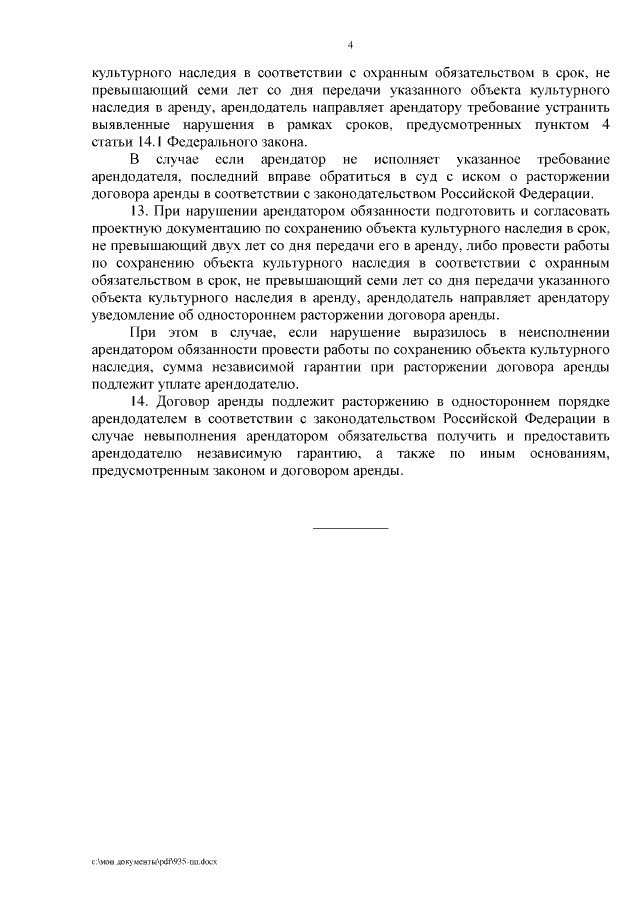 4

культурного наследия в соответствии с охранным обязательством в срок, не превышающий семи лет со дня передачи указанного объекта культурного наследия в аренду, арендодатель направляет арендатору требование устранить выявленные нарушения в рамках сроков, предусмотренных пунктом 4 статьи 14.1 Федерального закона.

В случае если арендатор не исполняет указанное требование арендодателя, последний вправе обратиться в суд с иском о расторжении договора аренды в соответствии с законодательством Российской Федерации.

13. При нарушении арендатором обязанности подготовить и согласовать проектную документацию по сохранению объекта культурного наследия в срок, не превышающий двух лет со дня передачи его в аренду, либо провести работы по сохранению объекта культурного наследия в соответствии с охранным обязательством в срок, не превышающий семи лет со дня передачи указанного объекта культурного наследия в аренду, арендодатель направляет арендатору уведомление об одностороннем расторжении договора аренды.

При этом в случае, если нарушение выразилось в неисполнении арендатором обязанности провести работы по сохранению объекта культурного наследия, сумма независимой гарантии при расторжении договора аренды подлежит уплате арендодателю.

14. Договор аренды подлежит расторжению в одностороннем порядке арендодателем в соответствии с законодательством Российской Федерации в случае невыполнения арендатором обязательства получить и предоставить арендодателю независимую гарантию, а также по иным основаниям, предусмотренным законом и договором аренды.

c:\мои документы\pdf\935-пп.docx